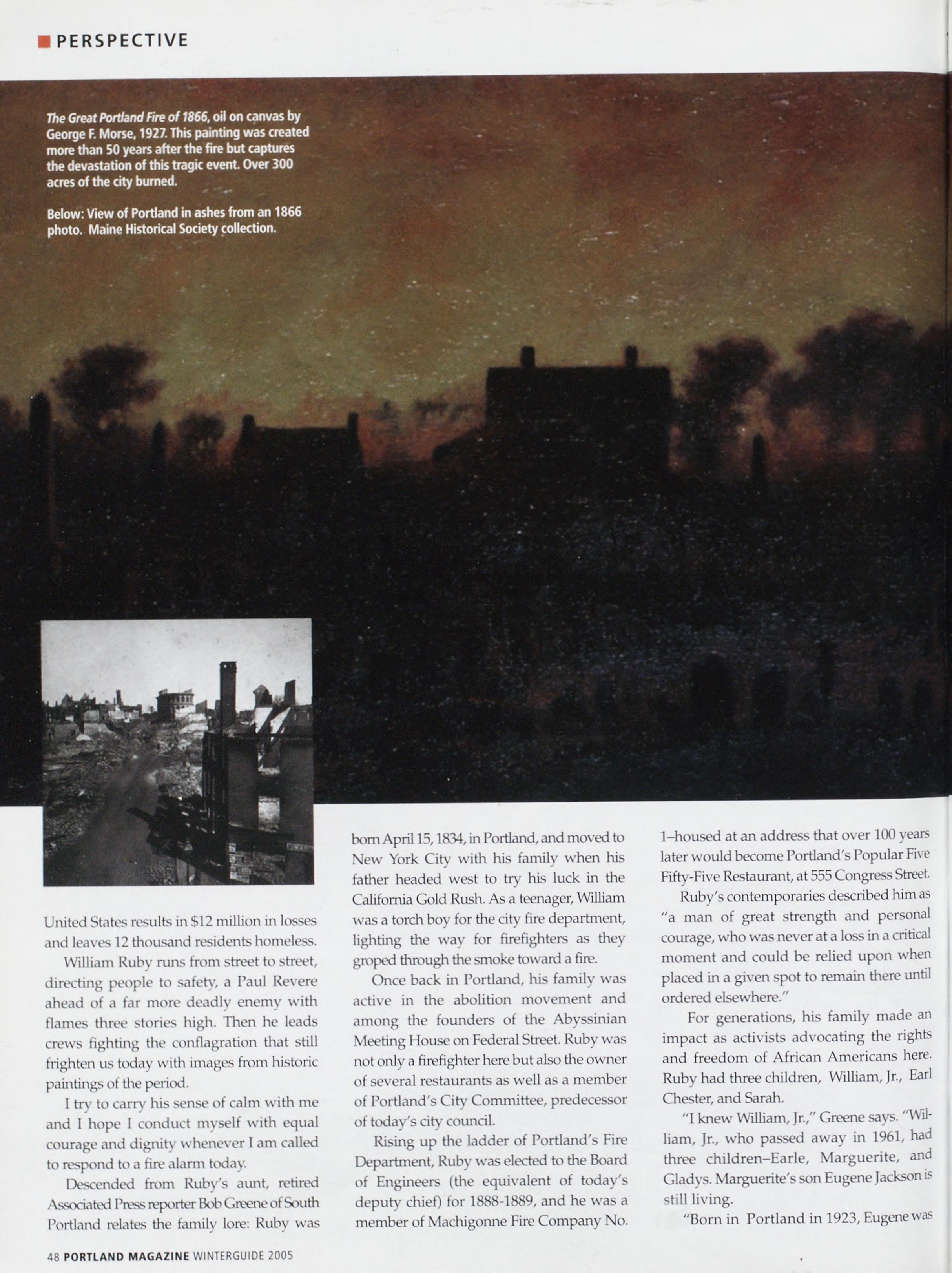 PERSPECTIVE

The Great Portland Fire of 1866, oil on canvas by George F. Morse, 1927. This painting was created more than 50 years after the fire but captures the devastation of this tragic event. Over 300 acres of the city burned.

Below: View of Portland in ashes from an 1866 photo. Maine Historical Society collection.

United States results in $12 million in losses and leaves 12 thousand residents homeless.

William Ruby runs from street to street, directing people to safety, a Paul Revere ahead of a far more deadly enemy with flames three stories high. Then he leads crews fighting the conflagration that still frighten us today with images from historic paintings of the period.

I try to carry his sense of calm with me and I hope I conduct myself with equal courage and dignity whenever I am called to respond to a fire alarm today.

Descended from Ruby's aunt, retired Associated Press reporter Bob Greene of South Portland relates the family lore: Ruby was born April 15, 1834, in Portland, and moved to New York City with his family when his father headed west to try his luck in the California Gold Rush. As a teenager, William was a torch boy for the city fire department, lighting the way for firefighters as they groped through the smoke toward a fire.

Once back in Portland, his family was active in the abolition movement and among the founders of the Abyssinian Meeting House on Federal Street. Ruby was not only a firefighter here but also the owner of several restaurants as well as a member of Portland's City Committee, predecessor of today's city council.

Rising up the ladder of Portland's Fire Department, Ruby was elected to the Board of Engineers (the equivalent of today's deputy chief) for 1888-1889, and he was a member of Machigonne Fire Company No. 1–housed at an address that over 100 years later would become Portland's Popular Five Fifty-Five Restaurant, at 555 Congress Street.

Ruby's contemporaries described him as "a man of great strength and personal courage, who was never at a loss in a critical moment and could be relied upon when placed in a given spot to remain there until ordered elsewhere."

For generations, his family made an impact as activists advocating the rights and freedom of African Americans here. Ruby had three children, William, Jr., Earl Chester, and Sarah.

"I knew William, Jr.," Greene says. "William, Jr., who passed away in 1961, had three children–Earle, Marguerite, and Gladys. Marguerite's son Eugene Jackson is still living.

"Born in Portland in 1923, Eugene was

48 PORTLAND MAGAZINE WINTERGUIDE 2005